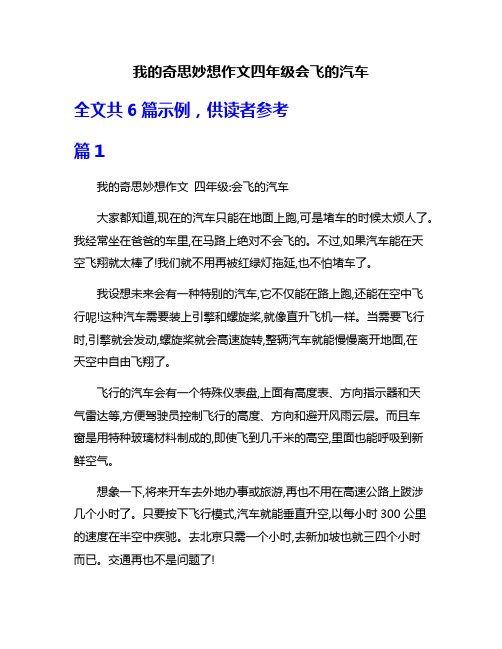 我的奇思妙想作文四年级会飞的汽车

全文共 6 篇示例，供读者参考

篇 1

我的奇思妙想作文 四年级:会飞的汽车

大家都知道,现在的汽车只能在地面上跑,可是堵车的时候太烦人了。我经常坐在爸爸的车里,在马路上绝对不会飞的。不过,如果汽车能在天空飞翔就太棒了!我们就不用再被红绿灯拖延,也不怕堵车了。

我设想未来会有一种特别的汽车,它不仅能在路上跑,还能在空中飞行呢!这种汽车需要装上引擎和螺旋桨,就像直升飞机一样。当需要飞行时,引擎就会发动,螺旋桨就会高速旋转,整辆汽车就能慢慢离开地面,在天空中自由飞翔了。

飞行的汽车会有一个特殊仪表盘,上面有高度表、方向指示器和天气雷达等,方便驾驶员控制飞行的高度、方向和避开风雨云层。而且车窗是用特种玻璃材料制成的,即使飞到几千米的高空,里面也能呼吸到新鲜空气。

想象一下,将来开车去外地办事或旅游,再也不用在高速公路上跋涉几个小时了。只要按下飞行模式,汽车就能垂直升空,以每小时 300 公里的速度在半空中疾驰。去北京只需一个小时,去新加坡也就三四个小时而已。交通再也不是问题了!